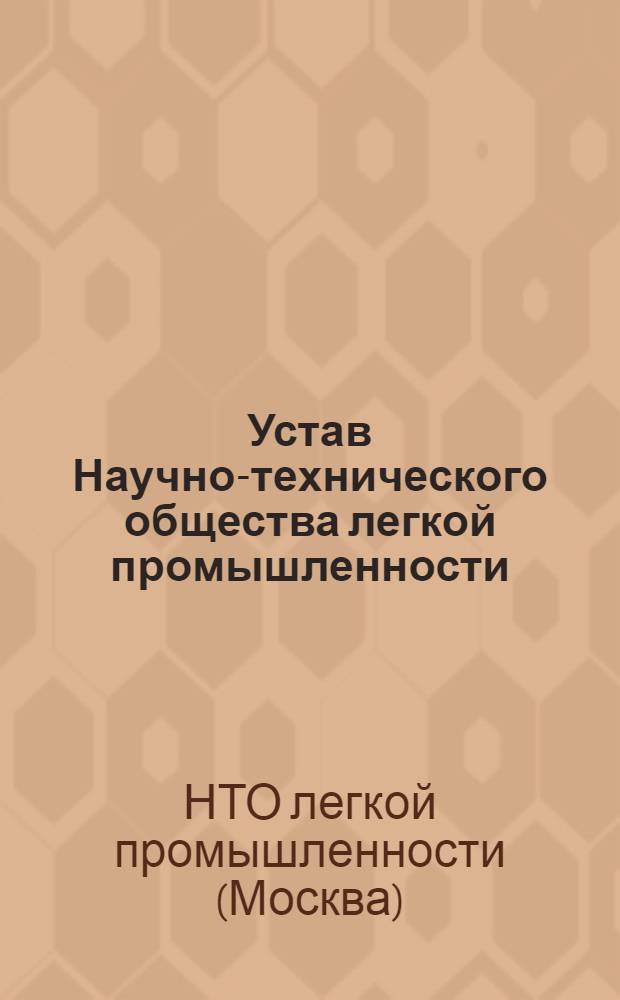 Устав Научно-технического общества легкой промышленности

НТО легкой промышленности (Москва)